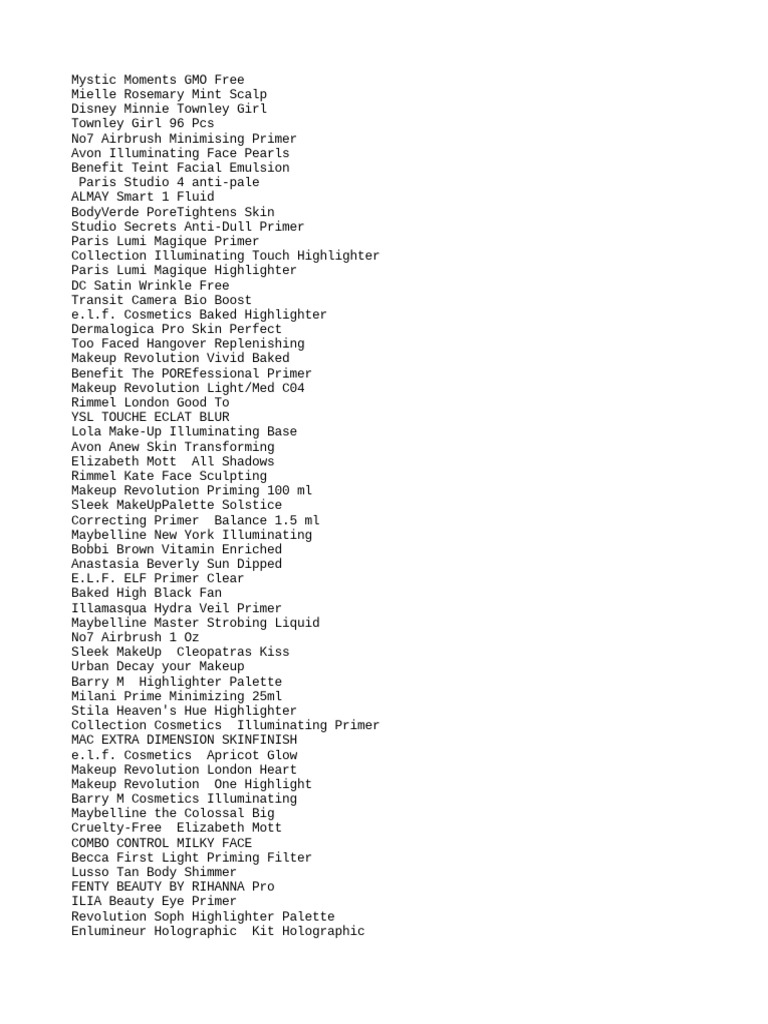 Mystic Moments GMO Free
Mielle Rosemary Mint Scalp
Disney Minnie Townley Girl
Townley Girl 96 Pcs
No7 Airbrush Minimising Primer
Avon Illuminating Face Pearls
Benefit Teint Facial Emulsion
 Paris Studio 4 anti-pale
ALMAY Smart 1 Fluid
BodyVerde PoreTightens Skin
Studio Secrets Anti-Dull Primer
Paris Lumi Magique Primer
Collection Illuminating Touch Highlighter
Paris Lumi Magique Highlighter
DC Satin Wrinkle Free
Transit Camera Bio Boost
e.l.f. Cosmetics Baked Highlighter
Dermalogica Pro Skin Perfect
Too Faced Hangover Replenishing
Makeup Revolution Vivid Baked
Benefit The POREfessional Primer
Makeup Revolution Light/Med C04
Rimmel London Good To
YSL TOUCHE ECLAT BLUR
Lola Make-Up Illuminating Base
Avon Anew Skin Transforming
Elizabeth Mott  All Shadows
Rimmel Kate Face Sculpting
Makeup Revolution Priming 100 ml
Sleek MakeUpPalette Solstice
Correcting Primer  Balance 1.5 ml
Maybelline New York Illuminating
Bobbi Brown Vitamin Enriched
Anastasia Beverly Sun Dipped
E.L.F. ELF Primer Clear
Baked High Black Fan
Illamasqua Hydra Veil Primer
Maybelline Master Strobing Liquid
No7 Airbrush 1 Oz
Sleek MakeUp  Cleopatras Kiss
Urban Decay your Makeup
Barry M  Highlighter Palette
Milani Prime Minimizing 25ml
Stila Heaven's Hue Highlighter
Collection Cosmetics  Illuminating Primer
MAC EXTRA DIMENSION SKINFINISH
e.l.f. Cosmetics  Apricot Glow
Makeup Revolution London Heart
Makeup Revolution  One Highlight
Barry M Cosmetics Illuminating
Maybelline the Colossal Big
Cruelty-Free  Elizabeth Mott
COMBO CONTROL MILKY FACE
Becca First Light Priming Filter
Lusso Tan Body Shimmer
FENTY BEAUTY BY RIHANNA Pro
ILIA Beauty Eye Primer
Revolution Soph Highlighter Palette
Enlumineur Holographic  Kit Holographic